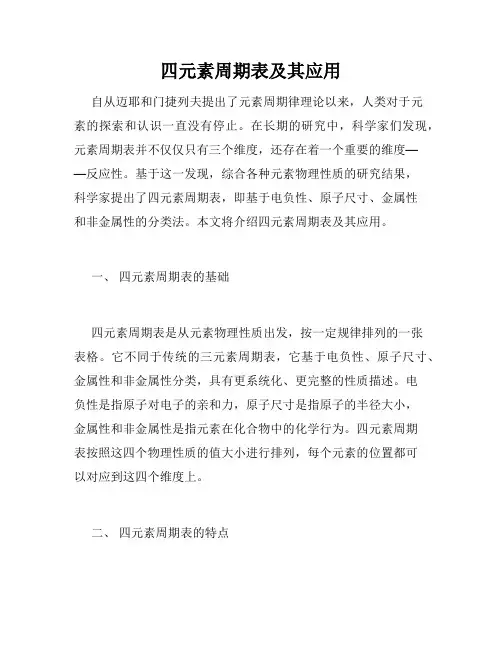 四元素周期表及其应用

自从迈耶和门捷列夫提出了元素周期律理论以来，人类对于元素的探索和认识一直没有停止。在长期的研究中，科学家们发现，元素周期表并不仅仅只有三个维度，还存在着一个重要的维度——反应性。基于这一发现，综合各种元素物理性质的研究结果，科学家提出了四元素周期表，即基于电负性、原子尺寸、金属性和非金属性的分类法。本文将介绍四元素周期表及其应用。

一、 四元素周期表的基础

四元素周期表是从元素物理性质出发，按一定规律排列的一张表格。它不同于传统的三元素周期表，它基于电负性、原子尺寸、金属性和非金属性分类，具有更系统化、更完整的性质描述。电负性是指原子对电子的亲和力，原子尺寸是指原子的半径大小，金属性和非金属性是指元素在化合物中的化学行为。四元素周期表按照这四个物理性质的值大小进行排列，每个元素的位置都可以对应到这四个维度上。

二、 四元素周期表的特点